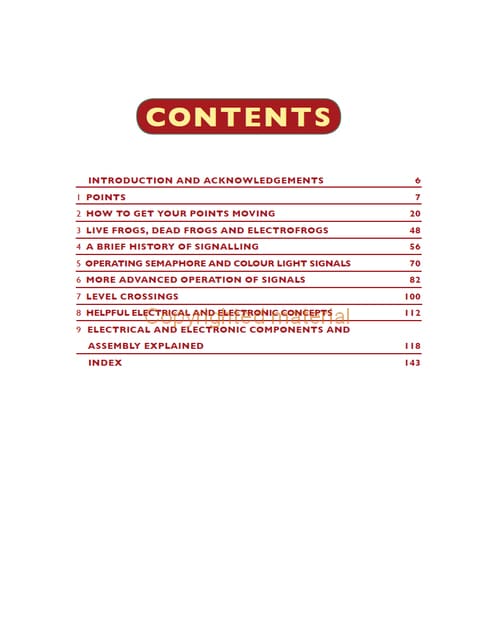 CONTENTS

INTRODUCTION AND ACKNOWLEDGEMENTS 6
1 POINTS 7
2 HOW TO GET YOUR POINTS MOVING 20
3 LIVE FROGS, DEAD FROGS AND ELECTROFROGS 48
4 A BRIEF HISTORY OF SIGNALLING 56
5 OPERATING SEMAPHORE AND COLOUR LIGHT SIGNALS 70
6 MORE ADVANCED OPERATION OF SIGNALS 82
7 LEVEL CROSSINGS 100
8 HELPFUL ELECTRICAL AND ELECTRONIC CONCEPTS 112
9 ELECTRICAL AND ELECTRONIC COMPONENTS AND ASSEMBLY EXPLAINED 118
INDEX 143

Copyrighted material